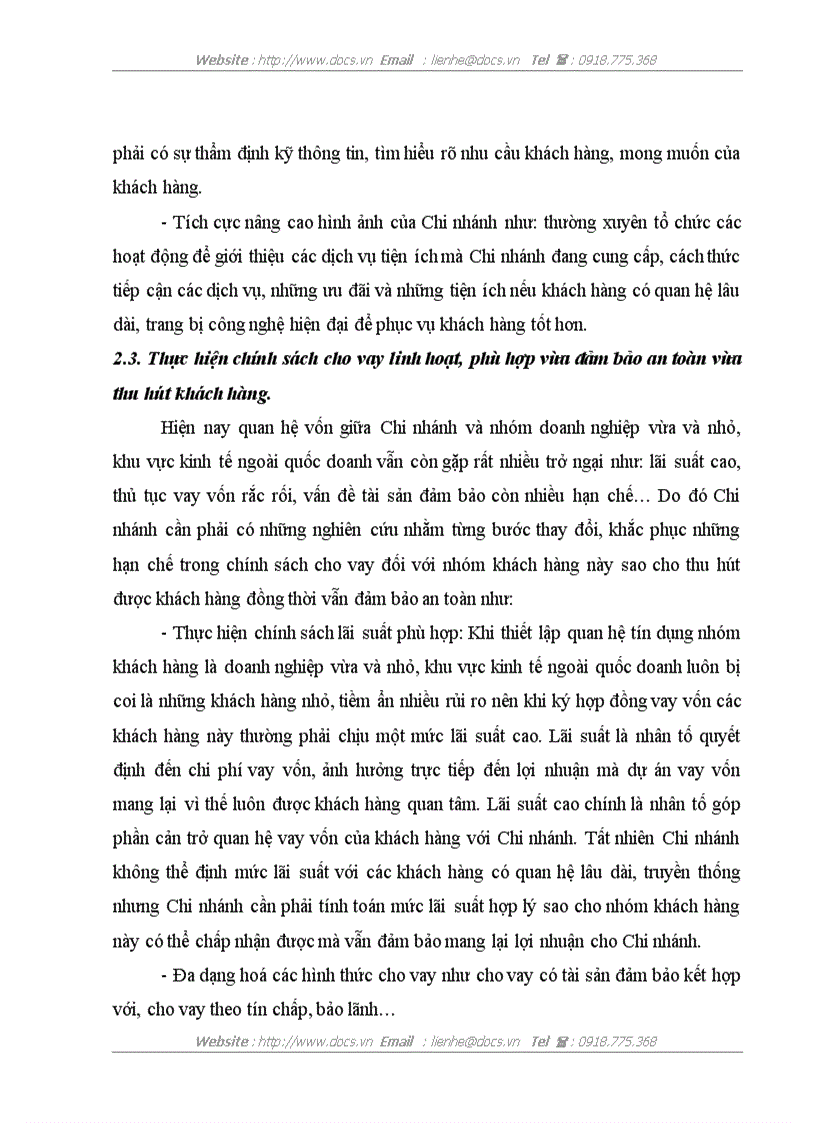 Website : http://www.docs.vn Email : lienhe@docs.vn Tel ☎ : 0918.775.368

phải có sự thẩm định kỹ thông tin, tìm hiểu rõ nhu cầu khách hàng, mong muốn của khách hàng.

- Tích cực nâng cao hình ảnh của Chi nhánh như: thường xuyên tổ chức các hoạt động để giới thiệu các dịch vụ tiện ích mà Chi nhánh đang cung cấp, cách thức tiếp cận các dịch vụ, những ưu đãi và những tiện ích nếu khách hàng có quan hệ lâu dài, trang bị công nghệ hiện đại để phục vụ khách hàng tốt hơn.

2.3. Thực hiện chính sách cho vay linh hoạt, phù hợp vừa đảm bảo an toàn vừa thu hút khách hàng.

Hiện nay quan hệ vốn giữa Chi nhánh và nhóm doanh nghiệp vừa và nhỏ, khu vực kinh tế ngoài quốc doanh vẫn còn gặp rất nhiều trở ngại như: lãi suất cao, thủ tục vay vốn rắc rối, vấn đề tài sản đảm bảo còn nhiều hạn chế… Do đó Chi nhánh cần phải có những nghiên cứu nhằm từng bước thay đổi, khắc phục những hạn chế trong chính sách cho vay đối với nhóm khách hàng này sao cho thu hút được khách hàng đồng thời vẫn đảm bảo an toàn như:

- Thực hiện chính sách lãi suất phù hợp: Khi thiết lập quan hệ tín dụng nhóm khách hàng là doanh nghiệp vừa và nhỏ, khu vực kinh tế ngoài quốc doanh luôn bị coi là những khách hàng nhỏ, tiềm ẩn nhiều rủi ro nên khi ký hợp đồng vay vốn các khách hàng này thường phải chịu một mức lãi suất cao. Lãi suất là nhân tố quyết định đến chi phí vay vốn, ảnh hưởng trực tiếp đến lợi nhuận mà dự án vay vốn mang lại vì thế luôn được khách hàng quan tâm. Lãi suất cao chính là nhân tố góp phần cản trở quan hệ vay vốn của khách hàng với Chi nhánh. Tất nhiên Chi nhánh không thể định mức lãi suất với các khách hàng có quan hệ lâu dài, truyền thống nhưng Chi nhánh cần phải tính toán mức lãi suất hợp lý sao cho nhóm khách hàng này có thể chấp nhận được mà vẫn đảm bảo mang lại lợi nhuận cho Chi nhánh.

- Đa dạng hoá các hình thức cho vay như cho vay có tài sản đảm bảo kết hợp với, cho vay theo tín chấp, bảo lãnh…

Website : http://www.docs.vn Email : lienhe@docs.vn Tel ☎ : 0918.775.368